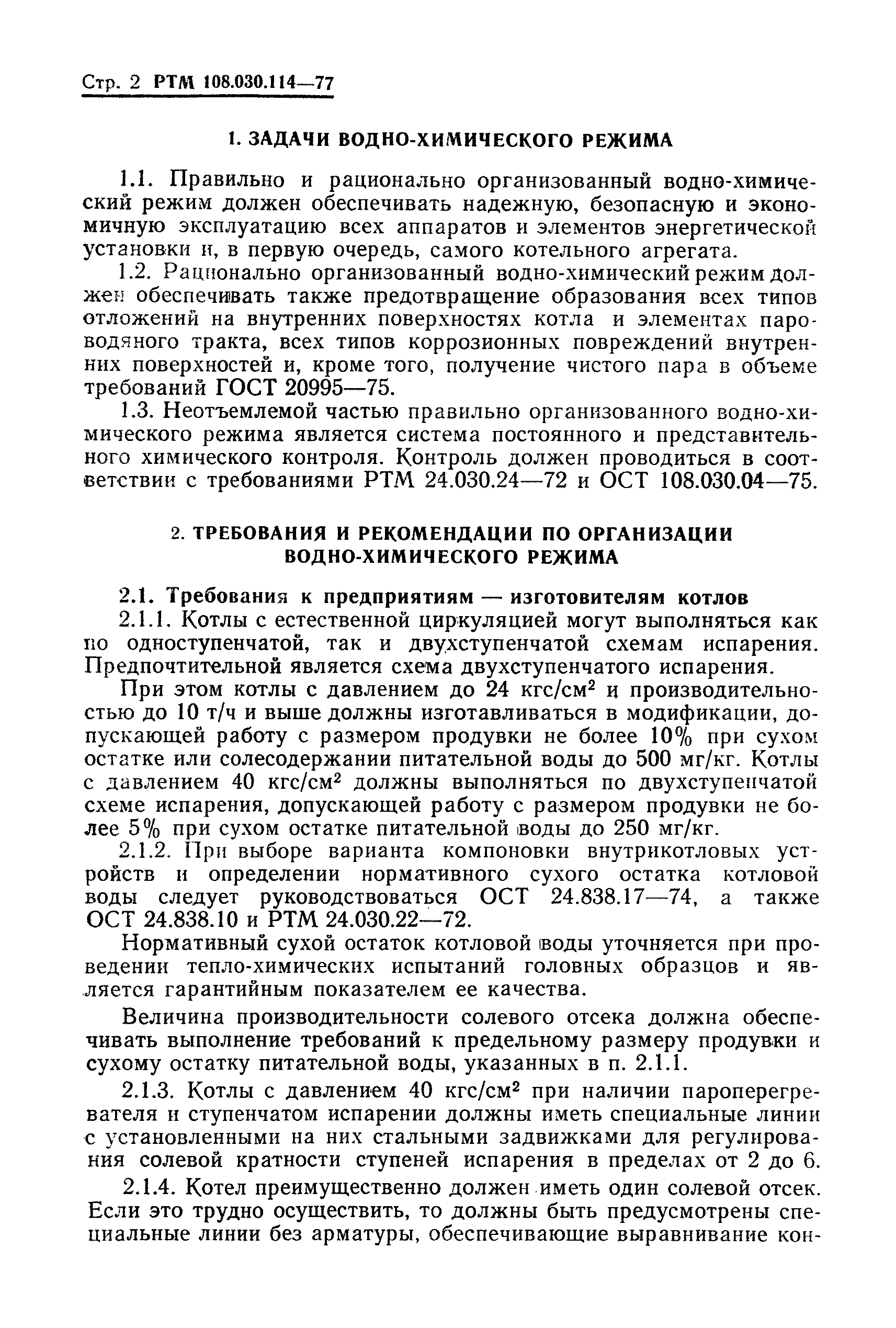 Стр. 2 РТМ 108.030.114—77

1. ЗАДАЧИ ВОДНО-ХИМИЧЕСКОГО РЕЖИМА

1.1. Правильно и рационально организованный водно-химический режим должен обеспечивать надежную, безопасную и экономичную эксплуатацию всех аппаратов и элементов энергетической установки и, в первую очередь, самого котельного агрегата.

1.2. Рационально организованный водно-химический режим должен обеспечивать также предотвращение образования всех типов отложений на внутренних поверхностях котла и элементах пароводяного тракта, всех типов коррозионных повреждений внутренних поверхностей и, кроме того, получение чистого пара в объеме требований ГОСТ 20995—75.

1.3. Неотъемлемой частью правильно организованного водно-химического режима является система постоянного и представительного химического контроля. Контроль должен проводиться в соответствии с требованиями РТМ 24.030.24—72 и ОСТ 108.030.04—75.

2. ТРЕБОВАНИЯ И РЕКОМЕНДАЦИИ ПО ОРГАНИЗАЦИИ ВОДНО-ХИМИЧЕСКОГО РЕЖИМА

2.1. Требования к предприятиям — изготовителям котлов

2.1.1. Котлы с естественной циркуляцией могут выполняться как по одноступенчатой, так и двухступенчатой схемам испарения. Предпочтительной является схема двухступенчатого испарения.

При этом котлы с давлением до 24 кгс/см$^2$ и производительностью до 10 т/ч и выше должны изготавливаться в модификации, допускающей работу с размером продувки не более 10% при сухом остатке или солесодержании питательной воды до 500 мг/кг. Котлы с давлением 40 кгс/см$^2$ должны выполняться по двухступенчатой схеме испарения, допускающей работу с размером продувки не более 5% при сухом остатке питательной воды до 250 мг/кг.

2.1.2. При выборе варианта компоновки внутрикотловых устройств и определении нормативного сухого остатка котловой воды следует руководствоваться ОСТ 24.838.17—74, а также ОСТ 24.838.10 и РТМ 24.030.22—72.

Нормативный сухой остаток котловой воды уточняется при проведении тепло-химических испытаний головных образцов и является гарантийным показателем ее качества.

Величина производительности солевого отсека должна обеспечивать выполнение требований к предельному размеру продувки и сухому остатку питательной воды, указанных в п. 2.1.1.

2.1.3. Котлы с давлением 40 кгс/см$^2$ при наличии пароперегревателя и ступенчатом испарении должны иметь специальные линии с установленными на них стальными задвижками для регулирования солевой кратности ступеней испарения в пределах от 2 до 6.

2.1.4. Котел преимущественно должен иметь один солевой отсек. Если это трудно осуществить, то должны быть предусмотрены специальные линии без арматуры, обеспечивающие выравнивание кон-